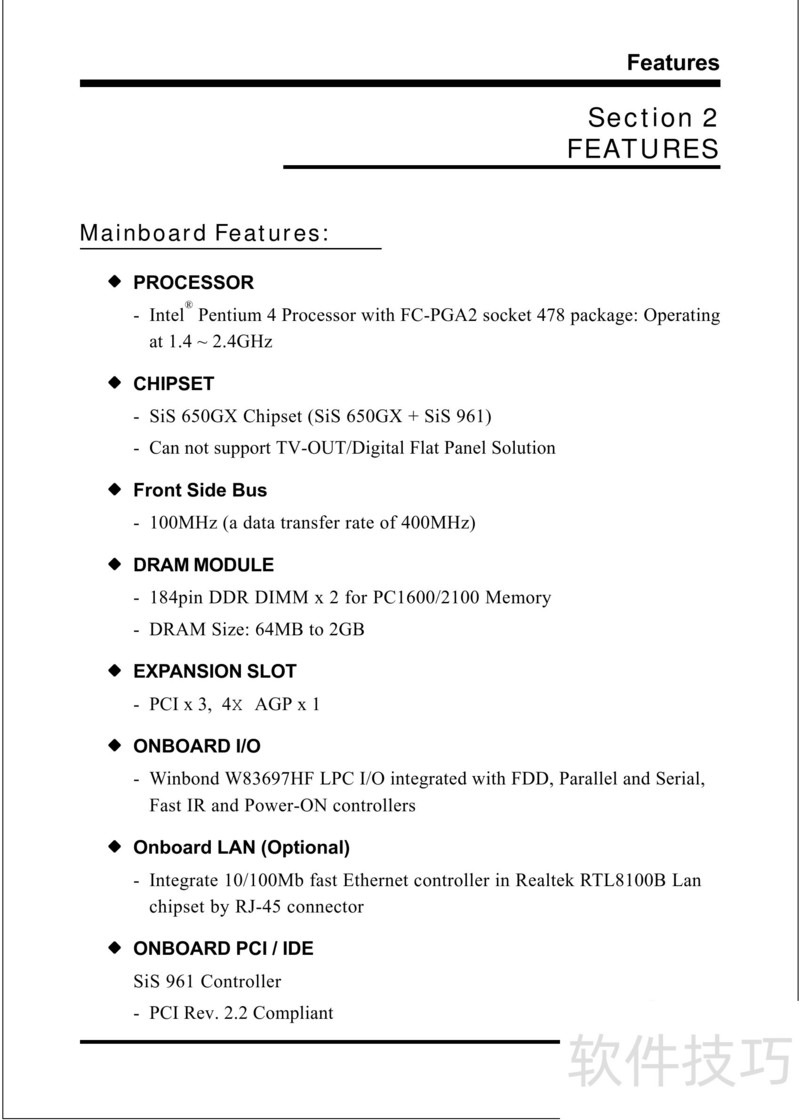 Features

Section 2
FEATURES

Mainboard Features:

◆ PROCESSOR

- Intel® Pentium 4 Processor with FC-PGA2 socket 478 package: Operating at 1.4 ~ 2.4GHz

◆ CHIPSET

- SiS 650GX Chipset (SiS 650GX + SiS 961)
- Can not support TV-OUT/Digital Flat Panel Solution

◆ Front Side Bus

- 100MHz (a data transfer rate of 400MHz)

◆ DRAM MODULE

- 184pin DDR DIMM x 2 for PC1600/2100 Memory
- DRAM Size: 64MB to 2GB

◆ EXPANSION SLOT

- PCI x 3, 4X AGP x 1

◆ ONBOARD I/O

- Winbond W83697HF LPC I/O integrated with FDD, Parallel and Serial, Fast IR and Power-ON controllers

◆ Onboard LAN (Optional)

- Integrate 10/100Mb fast Ethernet controller in Realtek RTL8100B Lan chipset by RJ-45 connector

◆ ONBOARD PCI / IDE

SiS 961 Controller
- PCI Rev. 2.2 Compliant

软件技巧